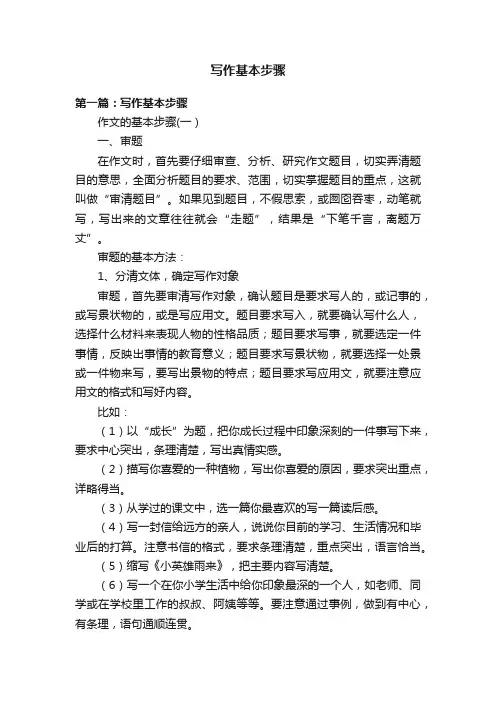 写作基本步骤

第一篇：写作基本步骤

作文的基本步骤(一)

一、审题

在作文时，首先要仔细审查、分析、研究作文题目，切实弄清题目的意思，全面分析题目的要求、范围，切实掌握题目的重点，这就叫做“审清题目”。如果见到题目，不假思索，或囫囵吞枣，动笔就写，写出来的文章往往就会“走题”，结果是“下笔千言，离题万丈”。

审题的基本方法：

1、分清文体，确定写作对象

审题，首先要审清写作对象，确认题目是要求写人的，或记事的，或写景状物的，或是写应用文。题目要求写入，就要确认写什么人，选择什么材料来表现人物的性格品质；题目要求写事，就要选定一件事情，反映出事情的教育意义；题目要求写景状物，就要选择一处景或一件物来写，要写出景物的特点；题目要求写应用文，就要注意应用文的格式和写好内容。

比如：

（1）以“成长”为题，把你成长过程中印象深刻的一件事写下来，要求中心突出，条理清楚，写出真情实感。

（2）描写你喜爱的一种植物，写出你喜爱的原因，要求突出重点，详略得当。

（3）从学过的课文中，选一篇你最喜欢的写一篇读后感。

（4）写一封信给远方的亲人，说说你目前的学习、生活情况和毕业后的打算。注意书信的格式，要求条理清楚，重点突出，语言恰当。

（5）缩写《小英雄雨来》，把主要内容写清楚。

（6）写一个在你小学生活中给你印象最深的一个人，如老师、同学或在学校里工作的叔叔、阿姨等等。要注意通过事例，做到有中心，有条理，语句通顺连贯。